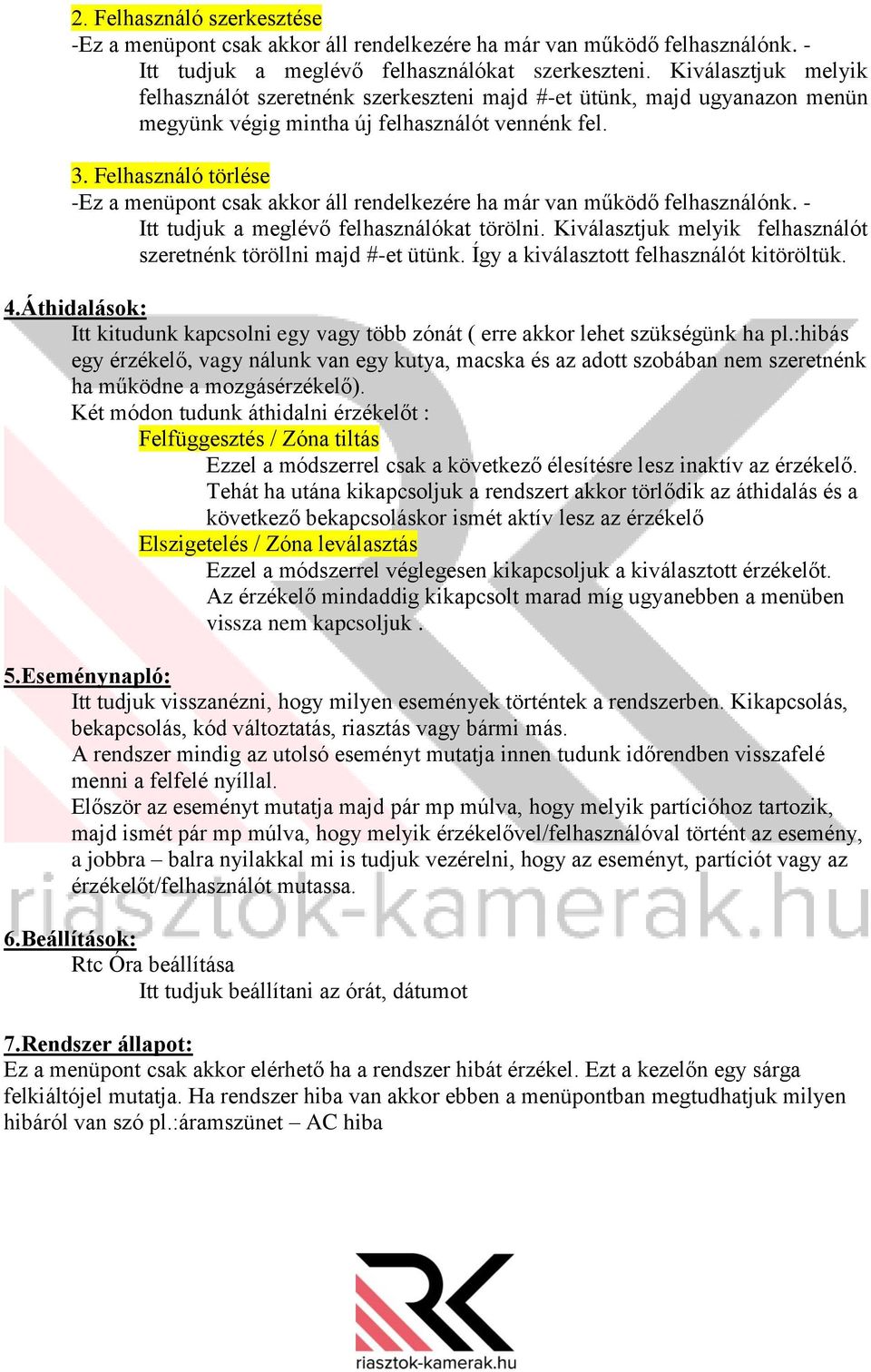 2. Felhasználó szerkesztése
-Ez a menüpont csak akkor áll rendelkezére ha már van működő felhasználónk. - Itt tudjuk a meglévő felhasználókat szerkeszteni. Kiválasztjuk melyik felhasználót szeretnénk szerkeszteni majd #-et ütünk, majd ugyanazon menün megyünk végig mintha új felhasználót vennénk fel.

3. Felhasználó törlése
-Ez a menüpont csak akkor áll rendelkezére ha már van működő felhasználónk. - Itt tudjuk a meglévő felhasználókat törölni. Kiválasztjuk melyik felhasználót szeretnénk töröllni majd #-et ütünk. Így a kiválasztott felhasználót kitöröltük.

4.Áthidalások:
Itt kitudunk kapcsolni egy vagy több zónát ( erre akkor lehet szükségünk ha pl.:hibás egy érzékelő, vagy nálunk van egy kutya, macska és az adott szobában nem szeretnénk ha működne a mozgásérzékelő).
Két módon tudunk áthidalni érzékelőt :
Felfüggesztés / Zóna tiltás
Ezzel a módszerrel csak a következő élesítésre lesz inaktív az érzékelő. Tehát ha utána kikapcsoljuk a rendszert akkor törlődik az áthidalás és a következő bekapcsoláskor ismét aktív lesz az érzékelő
Elszigetelés / Zóna leválasztás
Ezzel a módszerrel véglegesen kikapcsoljuk a kiválasztott érzékelőt. Az érzékelő mindaddig kikapcsolt marad míg ugyanebben a menüben vissza nem kapcsoljuk .

5.Eseménynapló:
Itt tudjuk visszanézni, hogy milyen események történtek a rendszerben. Kikapcsolás, bekapcsolás, kód változtatás, riasztás vagy bármi más.
A rendszer mindig az utolsó eseményt mutatja innen tudunk időrendben visszafelé menni a felfelé nyíllal.
Először az eseményt mutatja majd pár mp múlva, hogy melyik partícióhoz tartozik, majd ismét pár mp múlva, hogy melyik érzékelővel/felhasználóval történt az esemény, a jobbra – balra nyilakkal mi is tudjuk vezérelni, hogy az eseményt, partíciót vagy az érzékelőt/felhasználót mutassa.

riasztok-kamerak.hu

6.Beállítások:
Rtc Óra beállítása
Itt tudjuk beállítani az órát, dátumot

7.Rendszer állapot:
Ez a menüpont csak akkor elérhető ha a rendszer hibát érzékel. Ezt a kezelőn egy sárga felkiáltójel mutatja. Ha rendszer hiba van akkor ebben a menüpontban megtudhatjuk milyen hibáról van szó pl.:áramszünet – AC hiba

riasztok-kamerak.hu